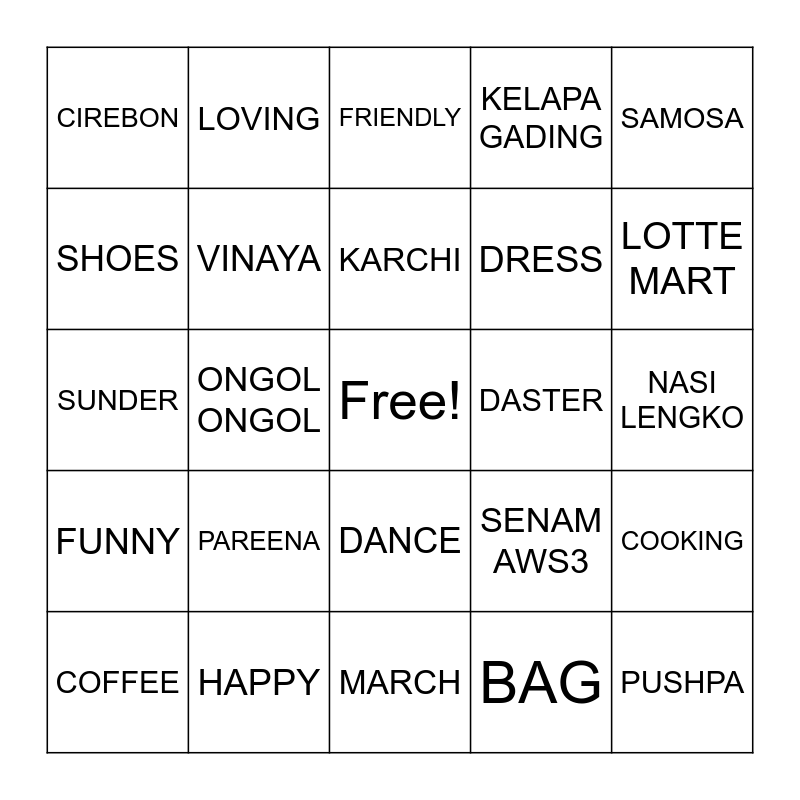 | CIREBON | LOVING | FRIENDLY | KELAPA GADING | SAMOSA |
|---|---|---|---|---|
| SHOES | VINAYA | KARCHI | DRESS | LOTTE MART |
| SUNDER | ONGOL ONGOL | Free! | DASTER | NASI LENGKO |
| FUNNY | PAREENA | DANCE | SENAM AWS3 | COOKING |
| COFFEE | HAPPY | MARCH | BAG | PUSHPA |